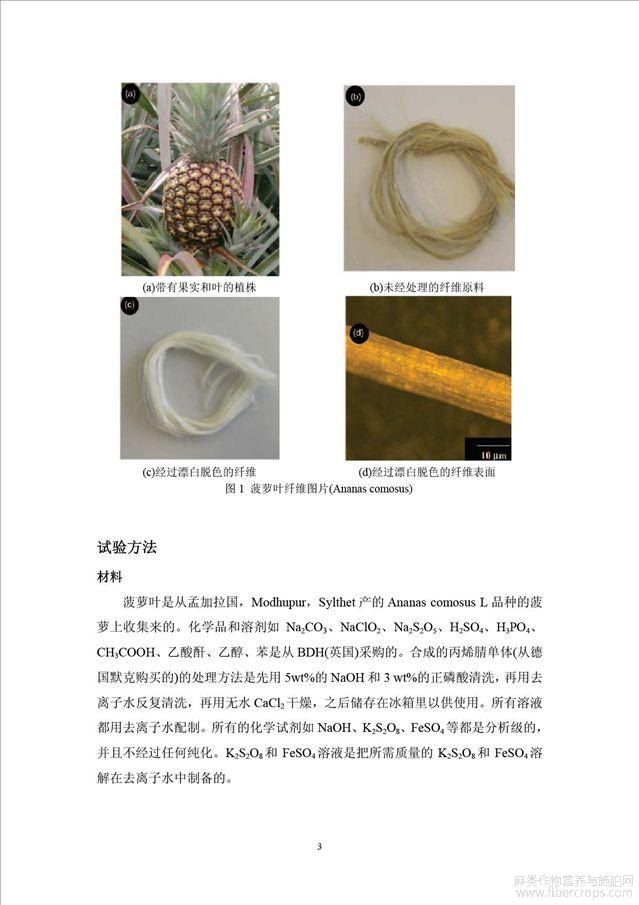 (a)

(b)

(a)带有果实和叶的植株

(b)未经处理的纤维原料

(c)

(d)

10 μm

(c)经过漂白脱色的纤维

(d)经过漂白脱色的纤维表面

图 1 菠萝叶纤维图片(Ananas comosus)

试验方法

材料

菠萝叶是从孟加拉国，Modhupur，Sylthet 产的 Ananas comosus L 品种的菠萝上收集来的。化学品和溶剂如 $Na_2CO_3$、$NaClO_2$、$Na_2S_2O_5$、$H_2SO_4$、$H_3PO_4$、$CH_3COOH$、乙酸酐、乙醇、苯是从 BDH(英国)采购的。合成的丙烯腈单体(从德国默克购买的)的处理方法是先用 5wt%的 NaOH 和 3 wt%的正磷酸清洗，再用去离子水反复清洗，再用无水 $CaCl_2$ 干燥，之后储存在冰箱里以供使用。所有溶液都用去离子水配制。所有的化学试剂如 NaOH、$K_2S_2O_8$、$FeSO_4$ 等都是分析级的，并且不经过任何纯化。$K_2S_2O_8$ 和 $FeSO_4$ 溶液是把所需质量的 $K_2S_2O_8$ 和 $FeSO_4$ 溶解在去离子水中制备的。

3

麻类作物营养与施肥网
www.fibercrops.com